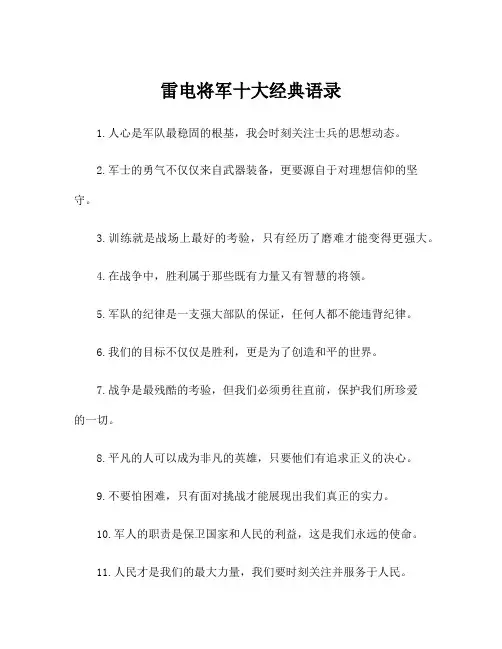 雷电将军十大经典语录

1. 人心是军队最稳固的根基，我会时刻关注士兵的思想动态。

2. 军士的勇气不仅仅来自武器装备，更要源自于对理想信仰的坚守。

3. 训练就是战场上最好的考验，只有经历了磨难才能变得更强大。

4. 在战争中，胜利属于那些既有力量又有智慧的将领。

5. 军队的纪律是一支强大部队的保证，任何人都不能违背纪律。

6. 我们的目标不仅仅是胜利，更是为了创造和平的世界。

7. 战争是最残酷的考验，但我们必须勇往直前，保护我们所珍爱的一切。

8. 平凡的人可以成为非凡的英雄，只要他们有追求正义的决心。

9. 不要怕困难，只有面对挑战才能展现出我们真正的实力。

10. 军人的职责是保卫国家和人民的利益，这是我们永远的使命。

11. 人民才是我们的最大力量，我们要时刻关注并服务于人民。